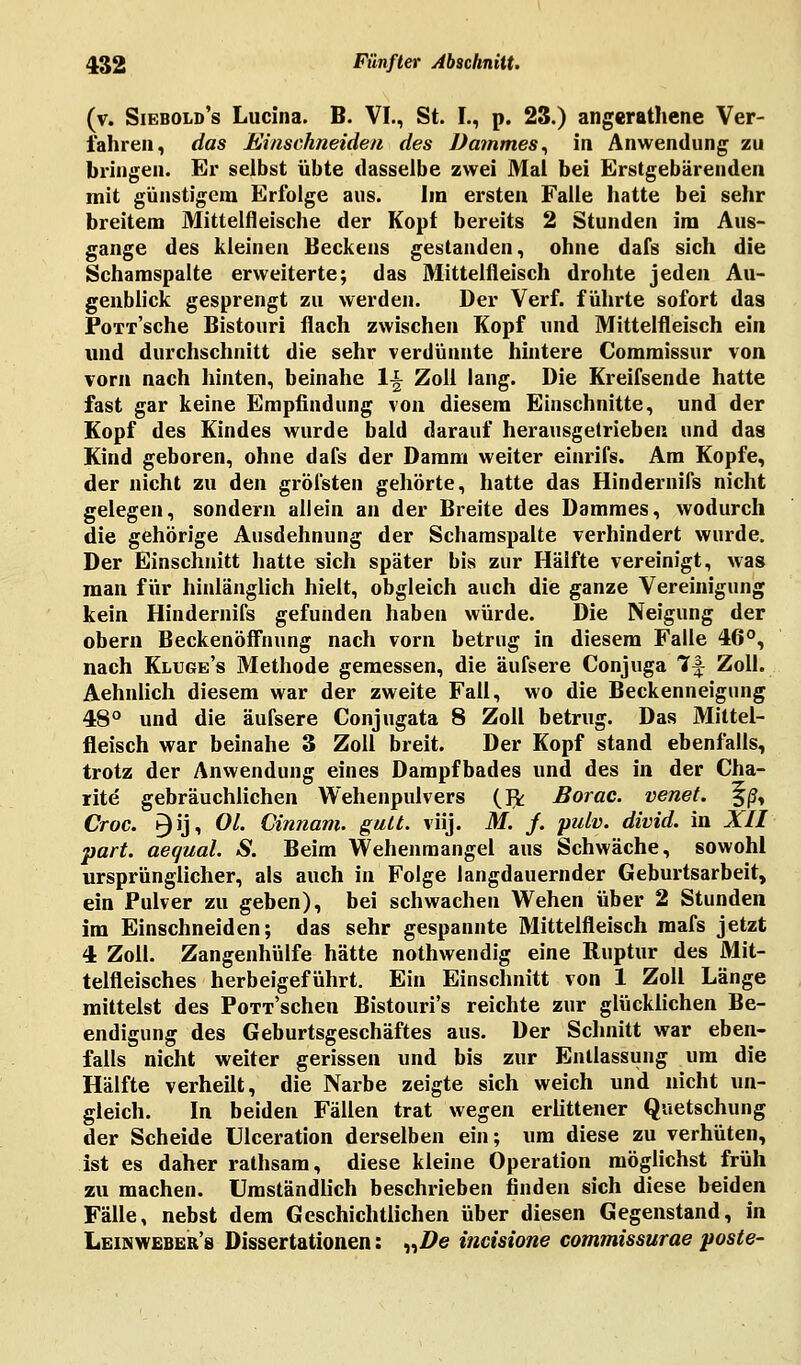 432 Fünfter Abschnitt.

(v. Siebold's Lucina. B. VI., St. I., p. 23.) angerathene Verfahren, das Einschneiden des Dammes, in Anwendung zu bringen. Er selbst übte dasselbe zwei Mal bei Erstgebärenden mit günstigem Erfolge aus. Im ersten Falle hatte bei sehr breitem Mittelfleische der Kopf bereits 2 Stunden im Ausgange des kleinen Beckens gestanden, ohne dafs sich die Schamspalte erweiterte; das Mittelfleisch drohte jeden Augenblick gesprengt zu werden. Der Verf. führte sofort das Pott'sche Bistouri flach zwischen Kopf und Mittelfleisch ein und durchschnitt die sehr verdünnte hintere Commissur von vorn nach hinten, beinahe $1\frac{1}{2}$ Zoll lang. Die Kreifsende hatte fast gar keine Empfindung von diesem Einschnitte, und der Kopf des Kindes wurde bald darauf herausgetrieben und das Kind geboren, ohne dafs der Damm weiter einrifs. Am Kopfe, der nicht zu den gröfsten gehörte, hatte das Hindernifs nicht gelegen, sondern allein an der Breite des Dammes, wodurch die gehörige Ausdehnung der Schamspalte verhindert wurde. Der Einschnitt hatte sich später bis zur Hälfte vereinigt, was man für hinlänglich hielt, obgleich auch die ganze Vereinigung kein Hindernifs gefunden haben würde. Die Neigung der obern Beckenöffnung nach vorn betrug in diesem Falle 46°, nach Kluge's Methode gemessen, die äufsere Conjuga $7\frac{3}{4}$ Zoll. Aehnlich diesem war der zweite Fall, wo die Beckenneigung 48° und die äufsere Conjugata 8 Zoll betrug. Das Mittelfleisch war beinahe 3 Zoll breit. Der Kopf stand ebenfalls, trotz der Anwendung eines Dampfbades und des in der Charité gebräuchlichen Wehenpulvers (℞ Borac. venet. ℥β, Croc. ℈ij, Ol. Cinnam. gutt. viij. M. f. pulv. divid. in XII part. aequal. S. Beim Wehenmangel aus Schwäche, sowohl ursprünglicher, als auch in Folge langdauernder Geburtsarbeit, ein Pulver zu geben), bei schwachen Wehen über 2 Stunden im Einschneiden; das sehr gespannte Mittelfleisch mafs jetzt 4 Zoll. Zangenhülfe hätte nothwendig eine Ruptur des Mittelfleisches herbeigeführt. Ein Einschnitt von 1 Zoll Länge mittelst des Pott'schen Bistouri's reichte zur glücklichen Beendigung des Geburtsgeschäftes aus. Der Schnitt war ebenfalls nicht weiter gerissen und bis zur Entlassung um die Hälfte verheilt, die Narbe zeigte sich weich und nicht ungleich. In beiden Fällen trat wegen erlittener Quetschung der Scheide Ulceration derselben ein; um diese zu verhüten, ist es daher rathsam, diese kleine Operation möglichst früh zu machen. Umständlich beschrieben finden sich diese beiden Fälle, nebst dem Geschichtlichen über diesen Gegenstand, in Leinweber's Dissertationen: „De incisione commissurae poste-